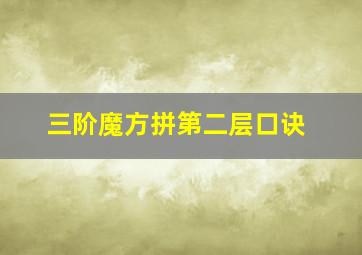 三阶魔方拼第二层口诀